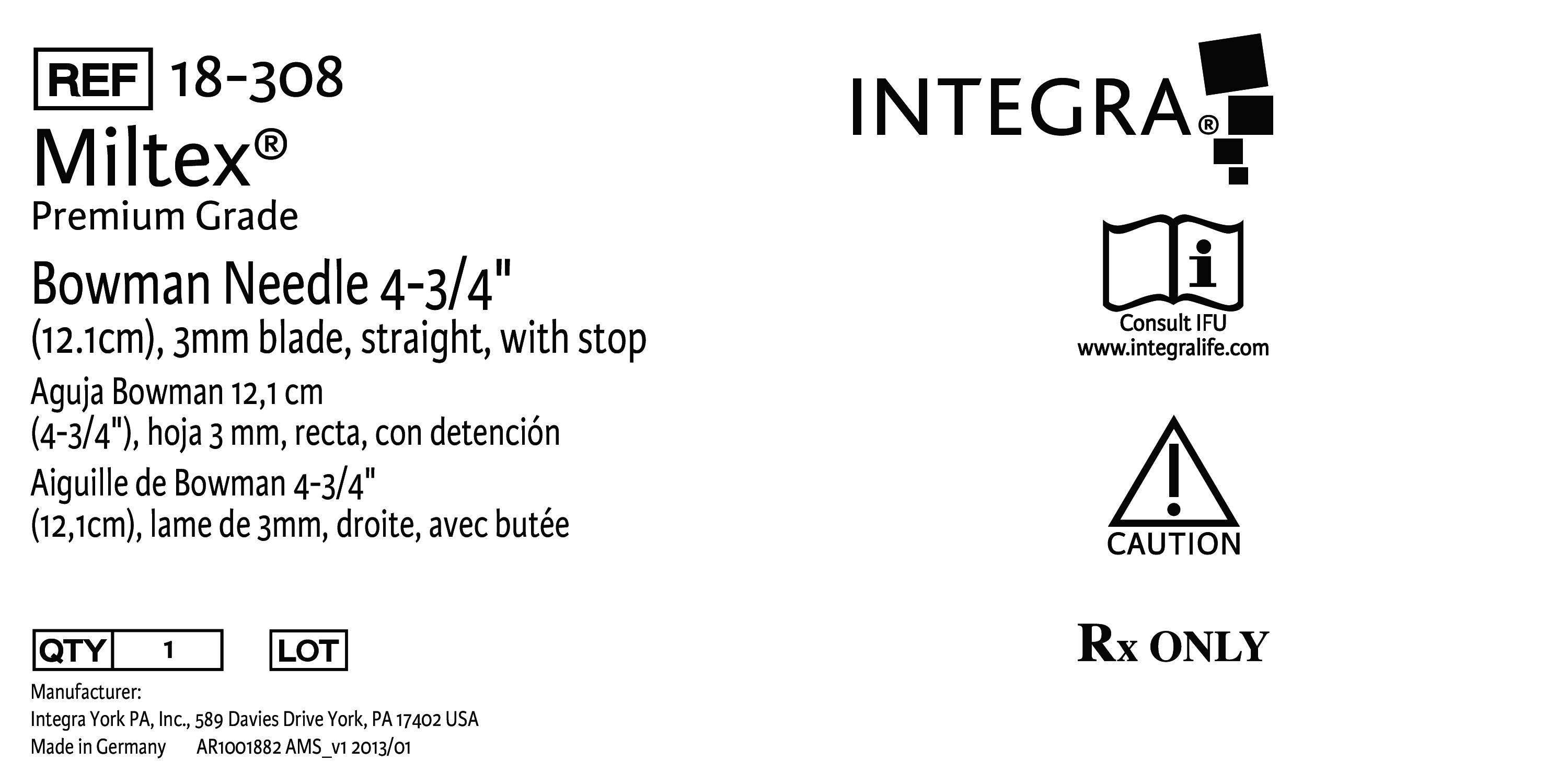 REF 18-308

Miltex®

Premium Grade

Bowman Needle 4-3/4" (12.1cm), 3mm blade, straight, with stop

Aguja Bowman 12,1 cm (4-3/4"), hoja 3 mm, recta, con detención

Aiguille de Bowman 4-3/4" (12,1cm), lame de 3mm, droite, avec butée

QTY 1

LOT

Manufacturer:
Integra York PA, Inc., 589 Davies Drive York, PA 17402 USA
Made in Germany AR1001882 AMS_v1 2013/01

INTEGRA®

Consult IFU
www.integralife.com

CAUTION

Rx ONLY